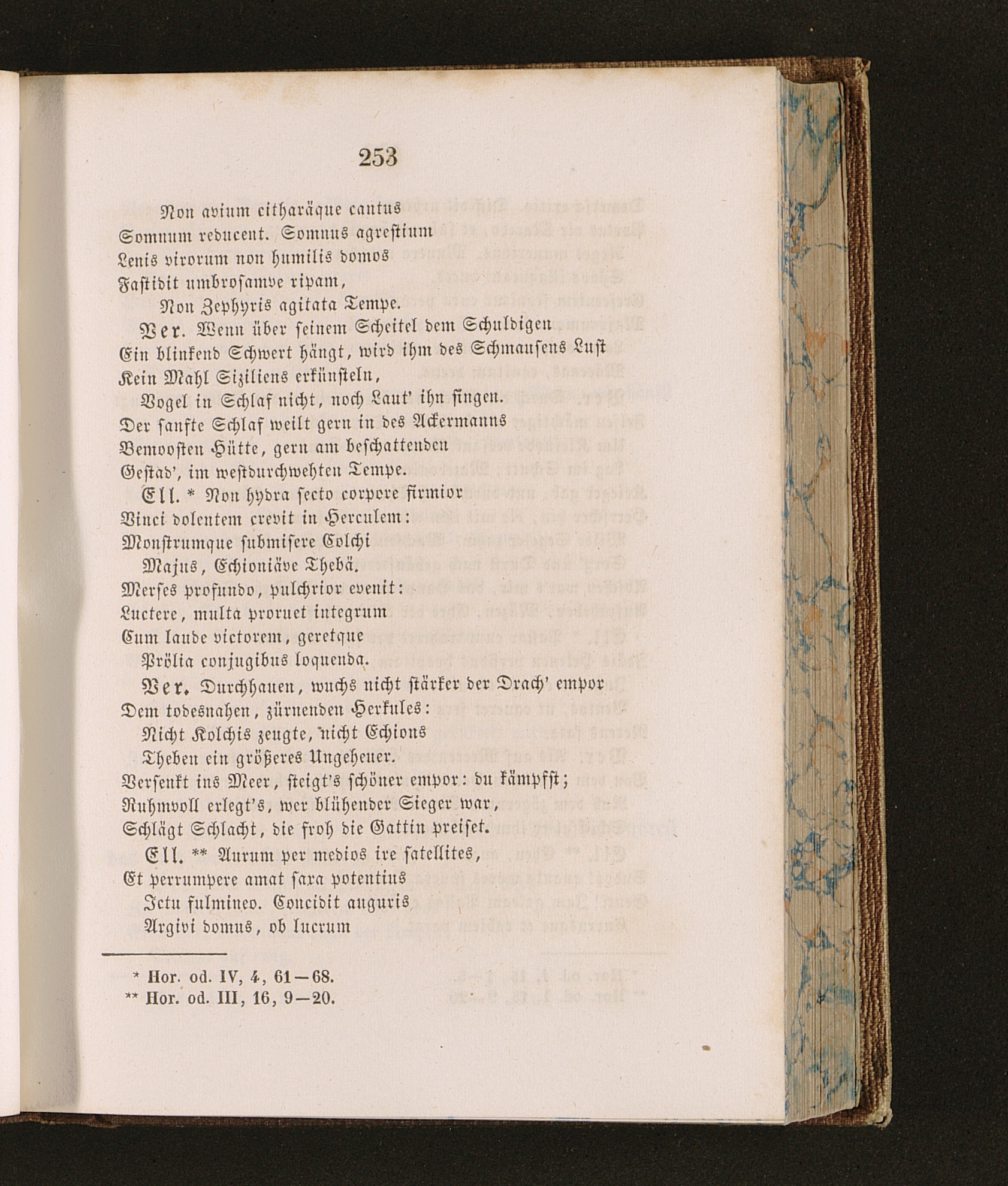 253

Non avium citharäque cantus
Somnum reducent. Somnus agrestium
Lenis virorum non humilis domos
Fastidit umbrosamve ripam,
Non Zephyris agitata Tempe.

Ver. Wenn über seinem Scheitel dem Schuldigen
Ein blinkend Schwert hängt, wird ihm des Schmausens Lust
Kein Mahl Siziliens erkünsteln,
Vogel in Schlaf nicht, noch Laut' ihn singen.
Der sanfte Schlaf weilt gern in des Ackermanns
Bemoosten Hütte, gern am beschattenden
Gestad', im westdurchwehten Tempe.

Ell. * Non hydra secto corpore firmior
Vinci dolentem crevit in Herculem:
Monstrumque submisere Colchi
Majus, Echioniäve Thebä.
Merses profundo, pulchrior evenit:
Luctere, multa proruet integrum
Cum laude victorem, geretque
Prölia conjugibus loquenda.

Ver. Durchhauen, wuchs nicht stärker der Drach' empor
Dem todesnahen, zürnenden Herkules:
Nicht Kolchis zeugte, nicht Echions
Theben ein größeres Ungeheuer.
Versenkt ins Meer, steigt's schöner empor: du kämpfst;
Ruhmvoll erlegt's, wer blühender Sieger war,
Schlägt Schlacht, die froh die Gattin preiset.

Ell. ** Aurum per medios ire satellites,
Et perrumpere amat saxa potentius
Ictu fulmineo. Concidit auguris
Argivi domus, ob lucrum

* Hor. od. IV, 4, 61—68.
** Hor. od. III, 16, 9—20.